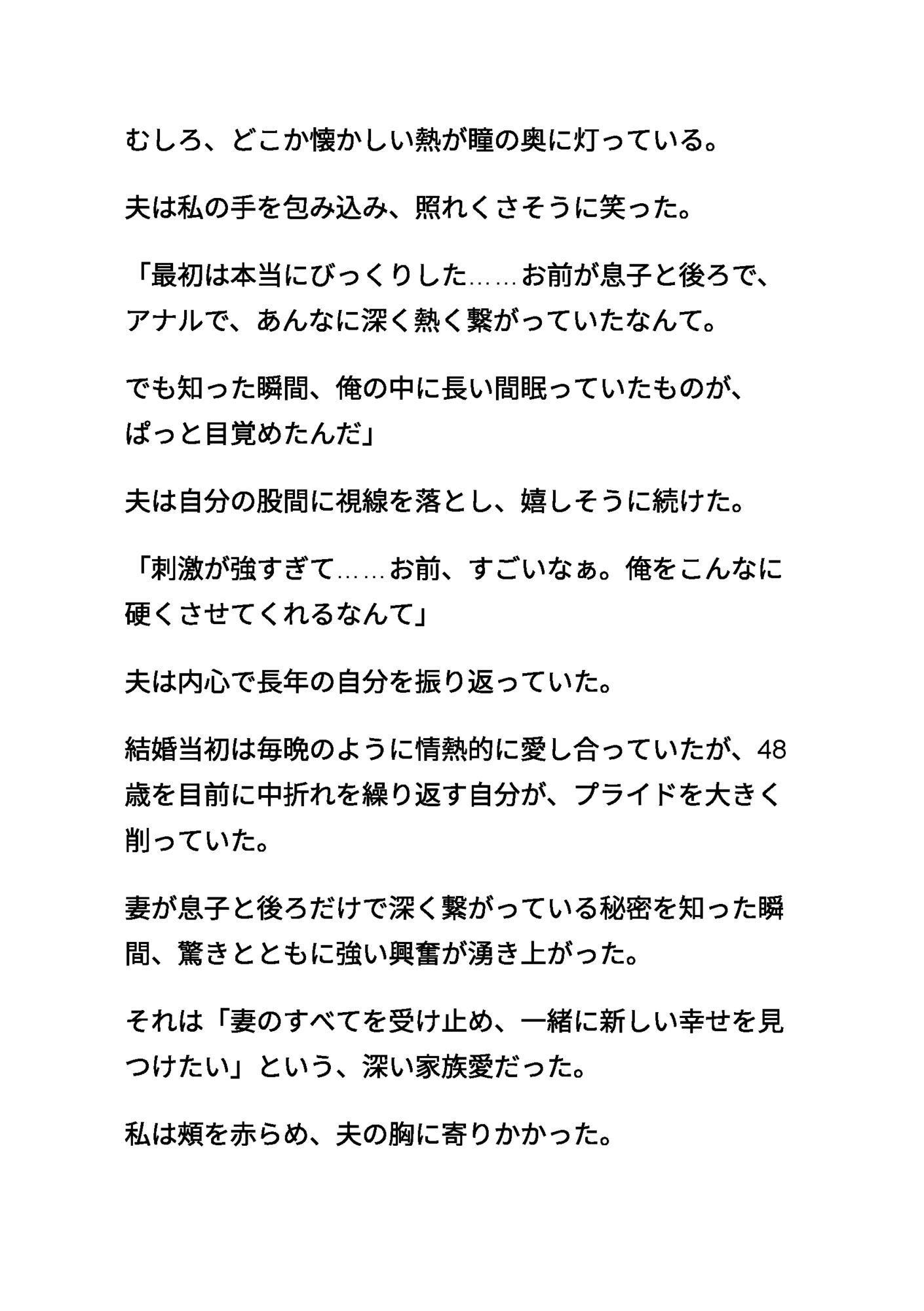 むしろ、どこか懐かしい熱が瞳の奥に灯っている。

夫は私の手を包み込み、照れくさそうに笑った。

「最初は本当にびっくりした……お前が息子と後ろで、アナルで、あんなに深く熱く繋がっていたなんて。

でも知った瞬間、俺の中に長い間眠っていたものが、ぱっと目覚めたんだ」

夫は自分の股間に視線を落とし、嬉しそうに続けた。

「刺激が強すぎて……お前、すごいなぁ。俺をこんなに硬くさせてくれるなんて」

夫は内心で長年の自分を振り返っていた。

結婚当初は毎晩のように情熱的に愛し合っていたが、48歳を目前に中折れを繰り返す自分が、プライドを大きく削っていた。

妻が息子と後ろだけで深く繋がっている秘密を知った瞬間、驚きとともに強い興奮が湧き上がった。

それは「妻のすべてを受け止め、一緒に新しい幸せを見つけたい」という、深い家族愛だった。

私は頬を赤らめ、夫の胸に寄りかかった。